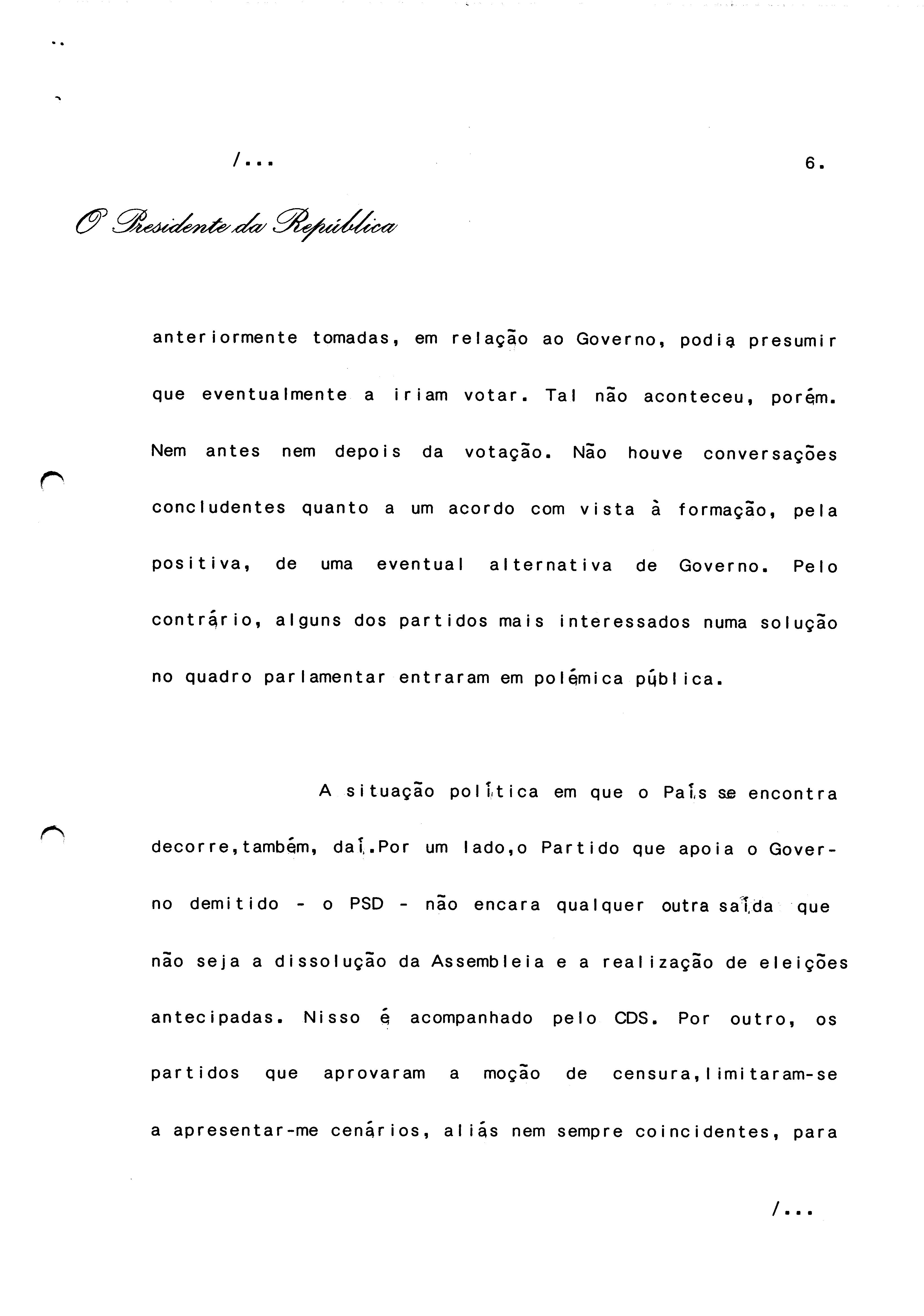 /...

6.

O Presidente da República

anteriormente tomadas, em relação ao Governo, podia presumir que eventualmente a iriam votar. Tal não aconteceu, porém. Nem antes nem depois da votação. Não houve conversações concludentes quanto a um acordo com vista à formação, pela positiva, de uma eventual alternativa de Governo. Pelo contrário, alguns dos partidos mais interessados numa solução no quadro parlamentar entraram em polémica pública.

A situação política em que o País se encontra decorre,também, daí.Por um lado,o Partido que apoia o Governo demitido - o PSD - não encara qualquer outra saída que não seja a dissolução da Assembleia e a realização de eleições antecipadas. Nisso é acompanhado pelo CDS. Por outro, os partidos que aprovaram a moção de censura,limitaram-se a apresentar-me cenários, aliás nem sempre coincidentes, para

/...